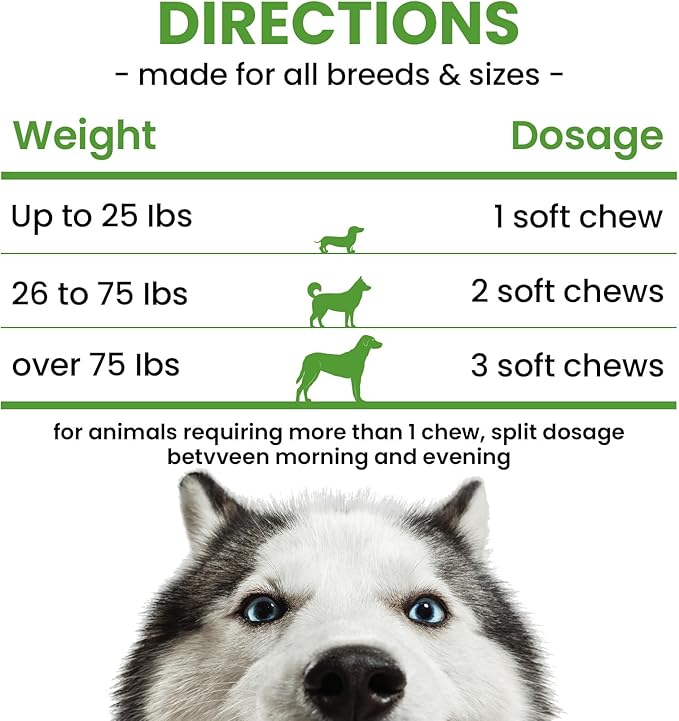 DIRECTIONS
- made for all breeds & sizes -

| Weight | Dosage |
|---|---|
| Up to 25 lbs | 1 soft chew |
| 26 to 75 lbs | 2 soft chews |
| over 75 lbs | 3 soft chews |

for animals requiring more than 1 chew, split dosage betvveen morning and evening